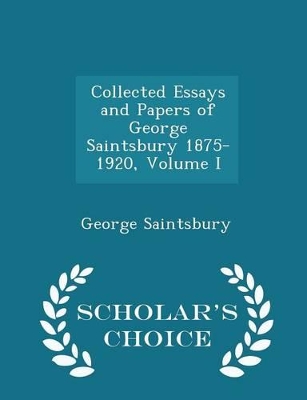 Collected Essays and Papers of George Saintsbury 1875-1920, Volume I

George Saintsbury

SCHOLAR'S CHOICE